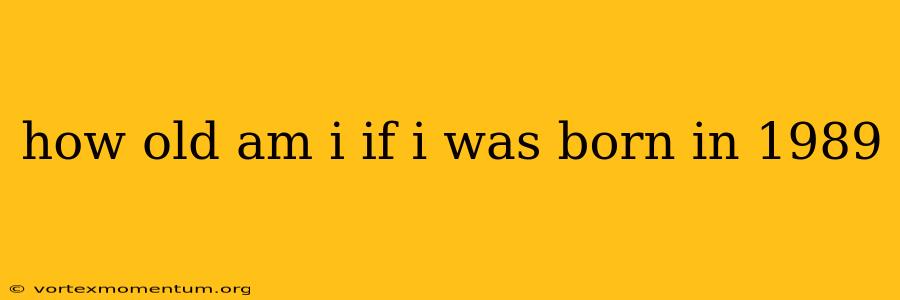 how old am i if i was born in 1989

© vortexmomentum.org